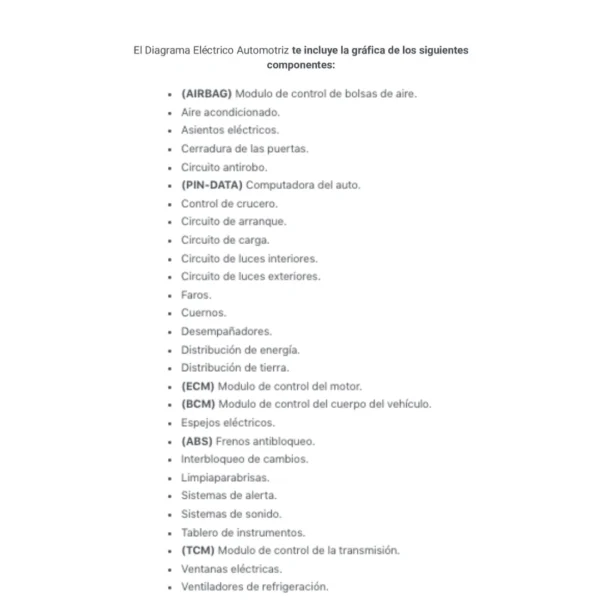 El Diagrama Eléctrico Automotriz te incluye la gráfica de los siguientes componentes:

- (AIRBAG) Modulo de control de bolsas de aire.
- Aire acondicionado.
- Asientos eléctricos.
- Cerradura de las puertas.
- Circuito antirobo.
- (PIN-DATA) Computadora del auto.
- Control de crucero.
- Circuito de arranque.
- Circuito de carga.
- Circuito de luces interiores.
- Circuito de luces exteriores.
- Faros.
- Cuernos.
- Desempañadores.
- Distribución de energía.
- Distribución de tierra.
- (ECM) Modulo de control del motor.
- (BCM) Modulo de control del cuerpo del vehículo.
- Espejos eléctricos.
- (ABS) Frenos antibloqueo.
- Interbloqueo de cambios.
- Limpiaparabrisas.
- Sistemas de alerta.
- Sistemas de sonido.
- Tablero de instrumentos.
- (TCM) Modulo de control de la transmisión.
- Ventanas eléctricas.
- Ventiladores de refrigeración.